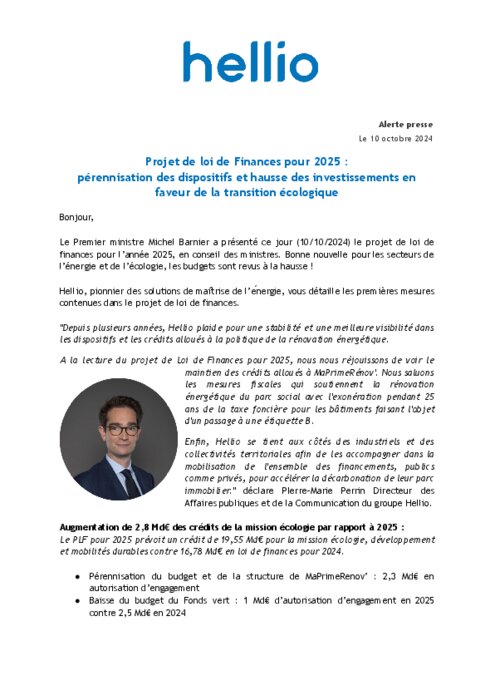 hellio

Alerte presse
Le 10 octobre 2024

Projet de loi de Finances pour 2025 : pérennisation des dispositifs et hausse des investissements en faveur de la transition écologique

Bonjour,

Le Premier ministre Michel Barnier a présenté ce jour (10/10/2024) le projet de loi de finances pour l'année 2025, en conseil des ministres. Bonne nouvelle pour les secteurs de l'énergie et de l'écologie, les budgets sont revus à la hausse !

Hellio, pionnier des solutions de maîtrise de l'énergie, vous détaille les premières mesures contenues dans le projet de loi de finances.

"Depuis plusieurs années, Hellio plaide pour une stabilité et une meilleure visibilité dans les dispositifs et les crédits alloués à la politique de la rénovation énergétique.

A la lecture du projet de Loi de Finances pour 2025, nous nous réjouissons de voir le maintien des crédits alloués à MaPrimeRénov'. Nous saluons les mesures fiscales qui soutiennent la rénovation énergétique du parc social avec l'exonération pendant 25 ans de la taxe foncière pour les bâtiments faisant l'objet d'un passage à une étiquette B.

Enfin, Hellio se tient aux côtés des industriels et des collectivités territoriales afin de les accompagner dans la mobilisation de l'ensemble des financements, publics comme privés, pour accélérer la décarbonation de leur parc immobilier." déclare Pierre-Marie Perrin Directeur des Affaires publiques et de la Communication du groupe Hellio.

Augmentation de 2,8 Md€ des crédits de la mission écologie par rapport à 2025 :
Le PLF pour 2025 prévoit un crédit de 19,55 Md€ pour la mission écologie, développement et mobilités durables contre 16,78 Md€ en loi de finances pour 2024.

● Pérennisation du budget et de la structure de MaPrimeRenov' : 2,3 Md€ en autorisation d'engagement
● Baisse du budget du Fonds vert : 1 Md€ d'autorisation d'engagement en 2025 contre 2,5 Md€ en 2024